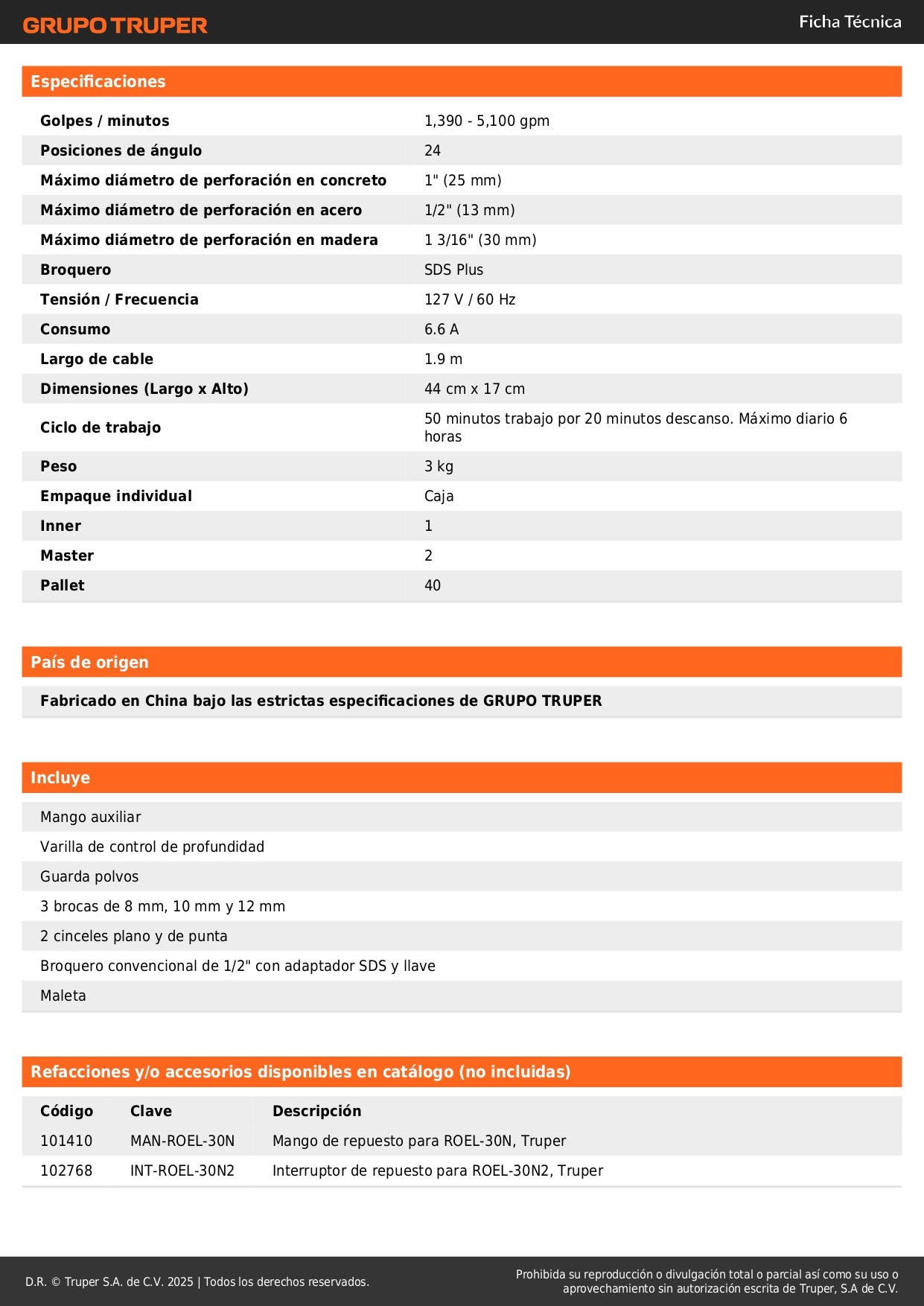 GRUPO TRUPER

Ficha Técnica

Especificaciones

| | |
|---|---|
| Golpes / minutos | 1,390 - 5,100 gpm |
| Posiciones de ángulo | 24 |
| Máximo diámetro de perforación en concreto | 1" (25 mm) |
| Máximo diámetro de perforación en acero | 1/2" (13 mm) |
| Máximo diámetro de perforación en madera | 1 3/16" (30 mm) |
| Broquero | SDS Plus |
| Tensión / Frecuencia | 127 V / 60 Hz |
| Consumo | 6.6 A |
| Largo de cable | 1.9 m |
| Dimensiones (Largo x Alto) | 44 cm x 17 cm |
| Ciclo de trabajo | 50 minutos trabajo por 20 minutos descanso. Máximo diario 6 horas |
| Peso | 3 kg |
| Empaque individual | Caja |
| Inner | 1 |
| Master | 2 |
| Pallet | 40 |

País de origen

Fabricado en China bajo las estrictas especificaciones de GRUPO TRUPER

Incluye

Mango auxiliar
Varilla de control de profundidad
Guarda polvos
3 brocas de 8 mm, 10 mm y 12 mm
2 cinceles plano y de punta
Broquero convencional de 1/2" con adaptador SDS y llave
Maleta

Refacciones y/o accesorios disponibles en catálogo (no incluidas)

| Código | Clave | Descripción |
|---|---|---|
| 101410 | MAN-ROEL-30N | Mango de repuesto para ROEL-30N, Truper |
| 102768 | INT-ROEL-30N2 | Interruptor de repuesto para ROEL-30N2, Truper |

D.R. © Truper S.A. de C.V. 2025 | Todos los derechos reservados.

Prohibida su reproducción o divulgación total o parcial así como su uso o aprovechamiento sin autorización escrita de Truper, S.A de C.V.